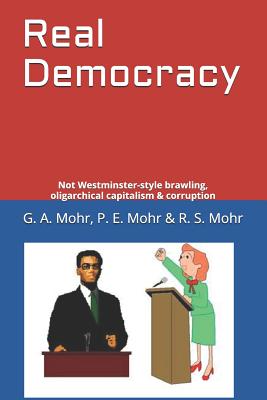 Real Democracy

Not Westminster-style brawling, oligarchical capitalism & corruption

G. A. Mohr, P. E. Mohr & R. S. Mohr